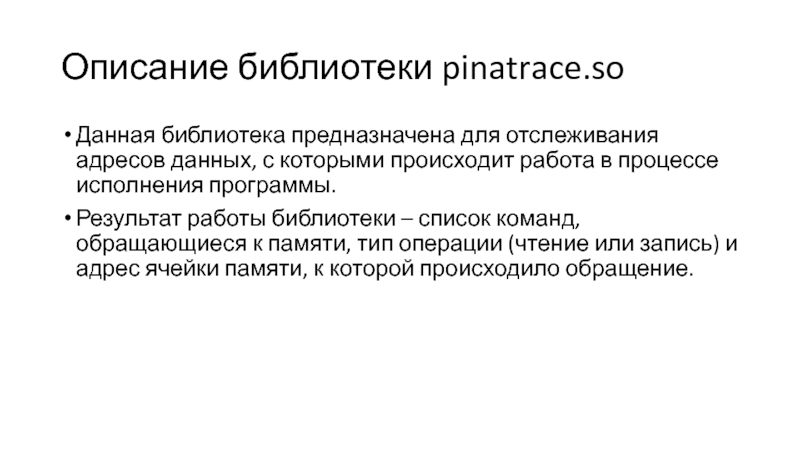 Описание библиотеки pinatrace.so

• Данная библиотека предназначена для отслеживания адресов данных, с которыми происходит работа в процессе исполнения программы.

• Результат работы библиотеки – список команд, обращающиеся к памяти, тип операции (чтение или запись) и адрес ячейки памяти, к которой происходило обращение.